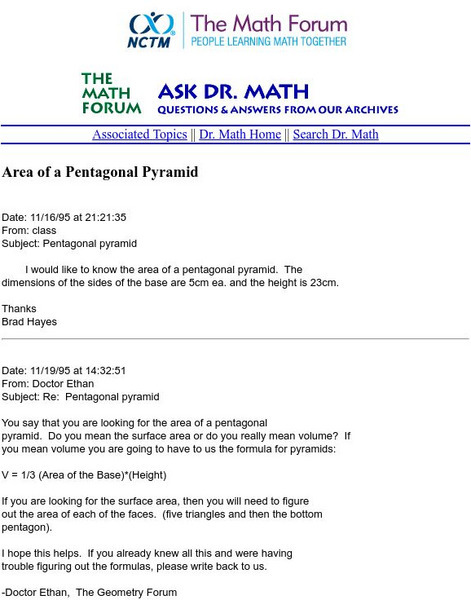 NCTM The Math Forum
PEOPLE LEARNING MATH TOGETHER

THE MATH FORUM ASK DR. MATH
QUESTIONS & ANSWERS FROM OUR ARCHIVES

Associated Topics || Dr. Math Home || Search Dr. Math

Area of a Pentagonal Pyramid

Date: 11/16/95 at 21:21:35
From: class
Subject: Pentagonal pyramid

I would like to know the area of a pentagonal pyramid. The dimensions of the sides of the base are 5cm ea. and the height is 23cm.

Thanks
Brad Hayes

Date: 11/19/95 at 14:32:51
From: Doctor Ethan
Subject: Re: Pentagonal pyramid

You say that you are looking for the area of a pentagonal pyramid. Do you mean the surface area or do you really mean volume? If you mean volume you are going to have to us the formula for pyramids:

V = 1/3 (Area of the Base)*(Height)

If you are looking for the surface area, then you will need to figure out the area of each of the faces. (five triangles and then the bottom pentagon).

I hope this helps. If you already knew all this and were having trouble figuring out the formulas, please write back to us.

-Doctor Ethan, The Geometry Forum